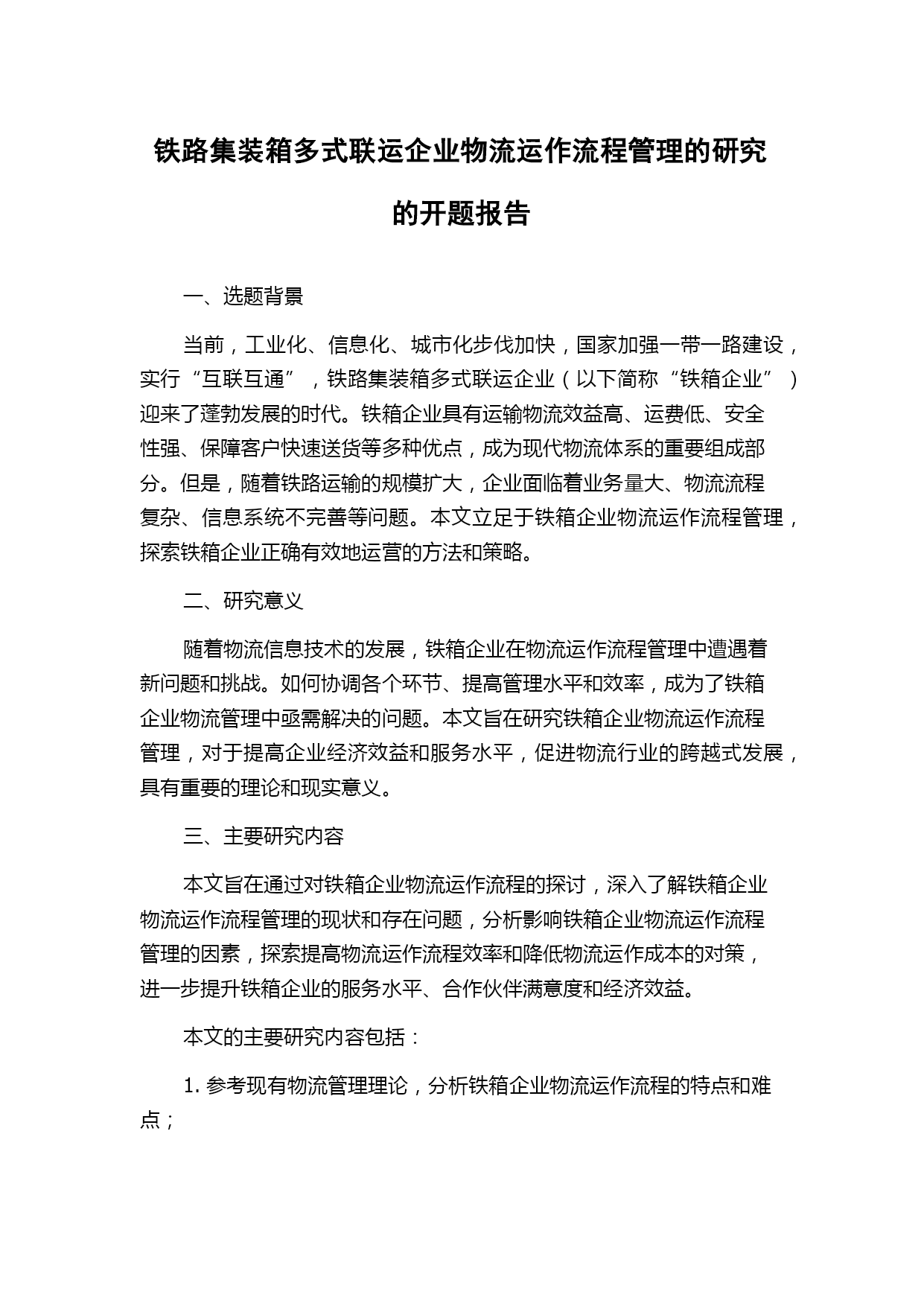 铁路集装箱多式联运企业物流运作流程管理的研究的开题报告

一、选题背景

当前，工业化、信息化、城市化步伐加快，国家加强一带一路建设，实行“互联互通”，铁路集装箱多式联运企业（以下简称“铁箱企业”）迎来了蓬勃发展的时代。铁箱企业具有运输物流效益高、运费低、安全性强、保障客户快速送货等多种优点，成为现代物流体系的重要组成部分。但是，随着铁路运输的规模扩大，企业面临着业务量大、物流流程复杂、信息系统不完善等问题。本文立足于铁箱企业物流运作流程管理，探索铁箱企业正确有效地运营的方法和策略。

二、研究意义

随着物流信息技术的发展，铁箱企业在物流运作流程管理中遭遇着新问题和挑战。如何协调各个环节、提高管理水平和效率，成为了铁箱企业物流管理中亟需解决的问题。本文旨在研究铁箱企业物流运作流程管理，对于提高企业经济效益和服务水平，促进物流行业的跨越式发展，具有重要的理论和现实意义。

三、主要研究内容

本文旨在通过对铁箱企业物流运作流程的探讨，深入了解铁箱企业物流运作流程管理的现状和存在问题，分析影响铁箱企业物流运作流程管理的因素，探索提高物流运作流程效率和降低物流运作成本的对策，进一步提升铁箱企业的服务水平、合作伙伴满意度和经济效益。

本文的主要研究内容包括：

1. 参考现有物流管理理论，分析铁箱企业物流运作流程的特点和难点；